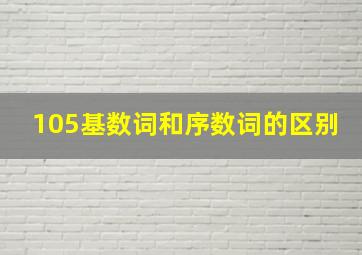 105基数词和序数词的区别